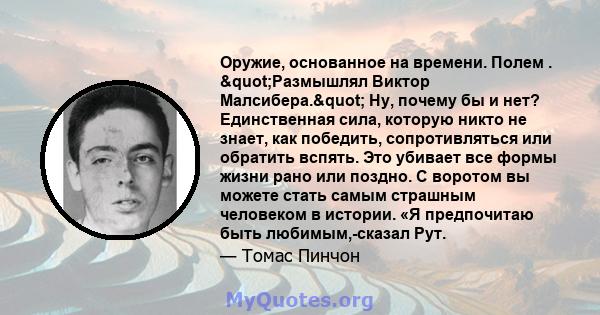 Оружие, основанное на времени. Полем . &quot;Размышлял Виктор Малсибера.&quot; Ну, почему бы и нет? Единственная сила, которую никто не знает, как победить, сопротивляться или обратить вспять. Это убивает все формы жизни рано или поздно. С воротом вы можете стать самым страшным человеком в истории. «Я предпочитаю быть любимым,-сказал Рут.

— Томас Пинчон

MyQuotes.org